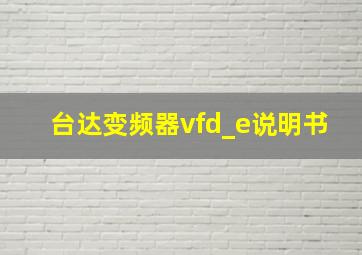 台达变频器vfd_e说明书